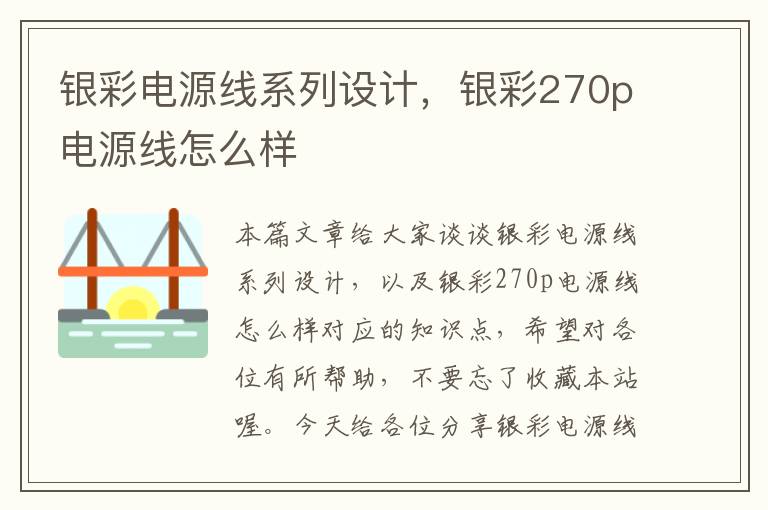 银彩电源线系列设计，银彩270p电源线怎么样

本篇文章给大家谈谈银彩电源线系列设计，以及银彩270p电源线怎么样对应的知识点，希望对各位有所帮助，不要忘了收藏本站喔。今天给各位分享银彩电源线